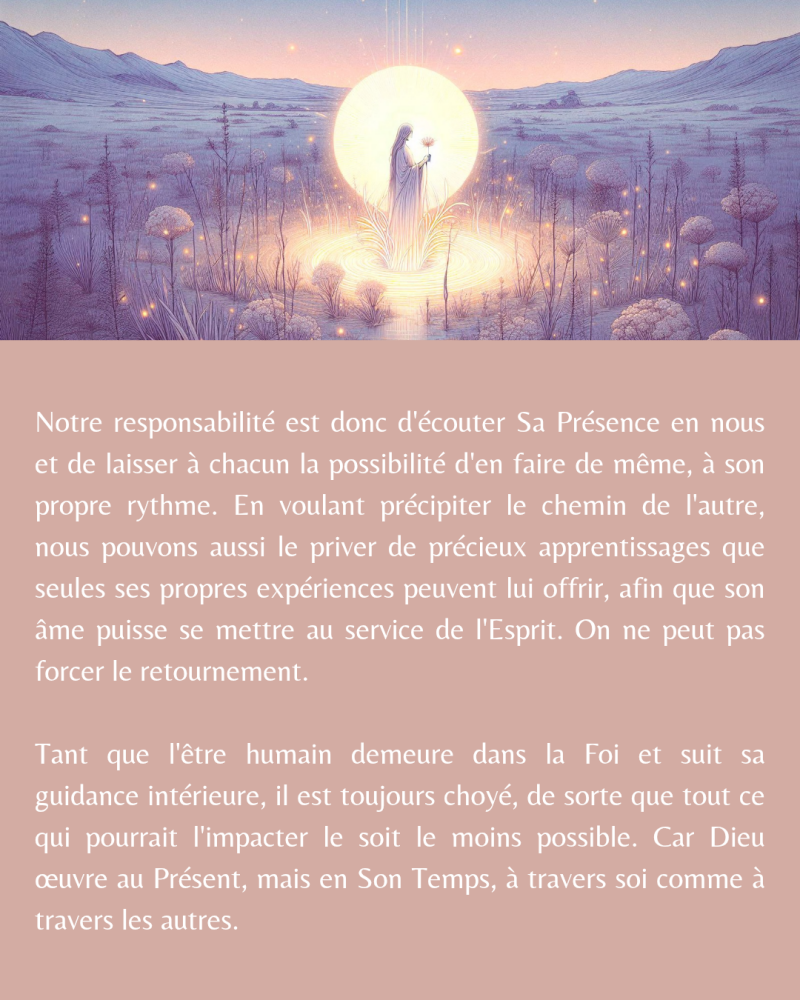 Notre responsabilité est donc d'écouter Sa Présence en nous et de laisser à chacun la possibilité d'en faire de même, à son propre rythme. En voulant précipiter le chemin de l'autre, nous pouvons aussi le priver de précieux apprentissages que seules ses propres expériences peuvent lui offrir, afin que son âme puisse se mettre au service de l'Esprit. On ne peut pas forcer le retournement.

Tant que l'être humain demeure dans la Foi et suit sa guidance intérieure, il est toujours choyé, de sorte que tout ce qui pourrait l'impacter le soit le moins possible. Car Dieu œuvre au Présent, mais en Son Temps, à travers soi comme à travers les autres.